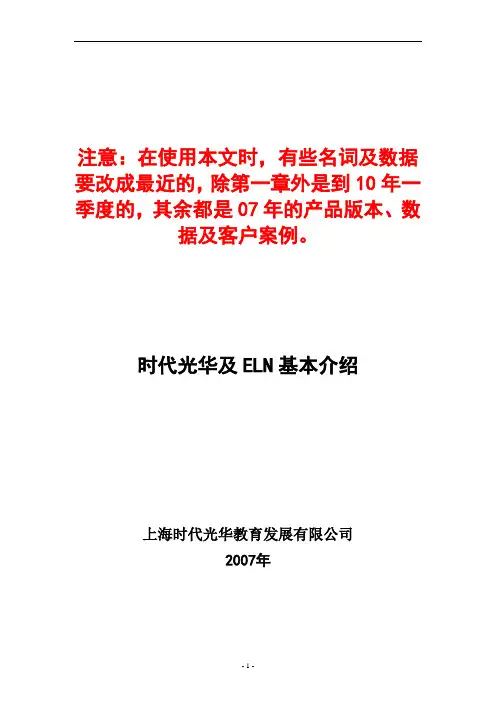 注意：在使用本文时，有些名词及数据要改成最近的，除第一章外是到 10 年一季度的，其余都是 07 年的产品版本、数据及客户案例。

时代光华及 ELN 基本介绍

上海时代光华教育发展有限公司
2007年

- 1 -